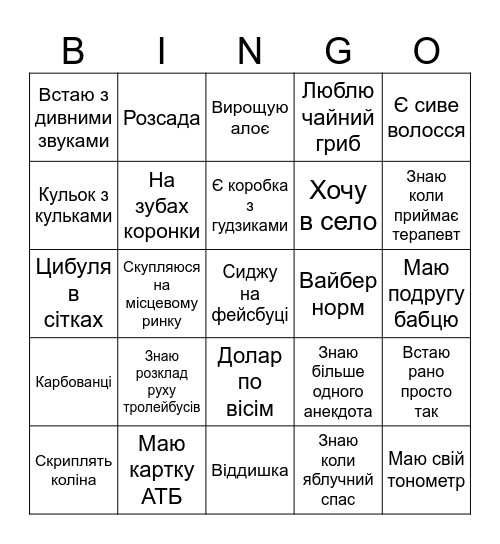 | B | I | N | G | O |
|---|---|---|---|---|
| Встаю з дивними звуками | Розсада | Вирощую алоє | Люблю чайний гриб | Є сиве волосся |
| Кульок з кульками | На зубах коронки | Є коробка з гудзиками | Хочу в село | Знаю коли приймає терапевт |
| Цибуля в сітках | Скупляюся на місцевому ринку | Сиджу на фейсбуці | Вайбер норм | Маю подругу бабцю |
| Карбованці | Знаю розклад руху тролейбусів | Долар по вісім | Знаю більше одного анекдота | Встаю рано просто так |
| Скриплять коліна | Маю картку АТБ | Віддишка | Знаю коли яблучний спас | Маю свій тонометр |